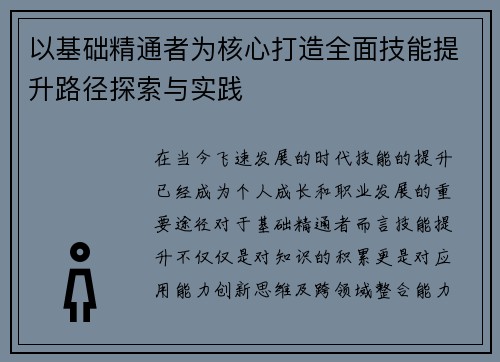 以基础精通者为核心打造全面技能提升路径探索与实践

在当今飞速发展的时代技能的提升已经成为个人成长和职业发展的重要途径对于基础精通者而言技能提升不仅仅是对知识的积累更是对应用能力创新思维及跨领域整合能力